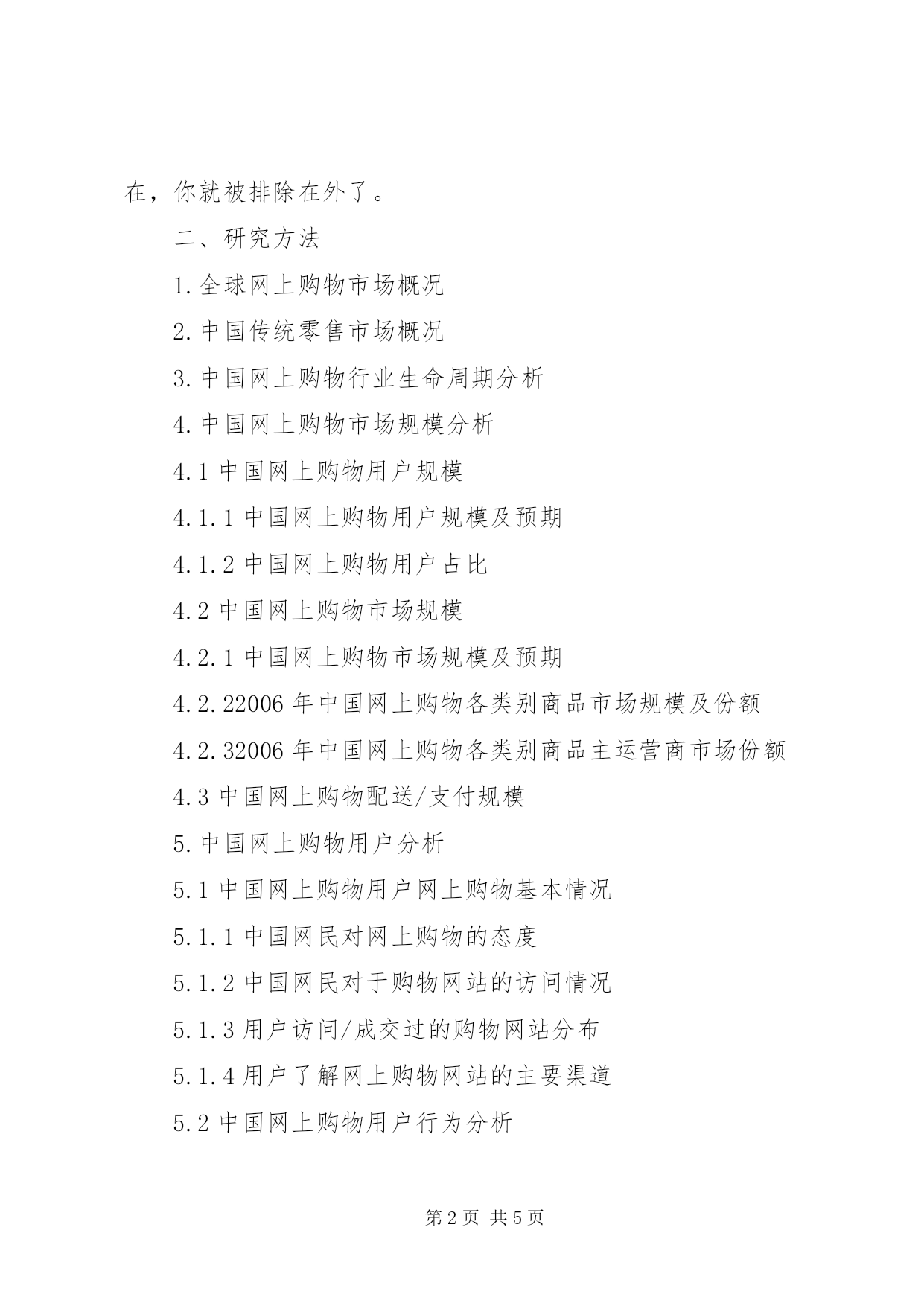 在，你就被排除在外了。

二、研究方法

1.全球网上购物市场概况

2.中国传统零售市场概况

3.中国网上购物行业生命周期分析

4.中国网上购物市场规模分析

4.1 中国网上购物用户规模

4.1.1 中国网上购物用户规模及预期

4.1.2 中国网上购物用户占比

4.2 中国网上购物市场规模

4.2.1 中国网上购物市场规模及预期

4.2.22006 年中国网上购物各类别商品市场规模及份额

4.2.32006 年中国网上购物各类别商品主运营商市场份额

4.3 中国网上购物配送/支付规模

5.中国网上购物用户分析

5.1 中国网上购物用户网上购物基本情况

5.1.1 中国网民对网上购物的态度

5.1.2 中国网民对于购物网站的访问情况

5.1.3 用户访问/成交过的购物网站分布

5.1.4 用户了解网上购物网站的主要渠道

5.2 中国网上购物用户行为分析

第 2 页 共 5 页